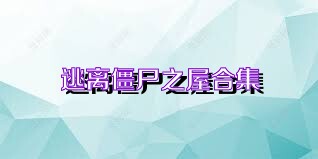 逃离僵尸之屋合集